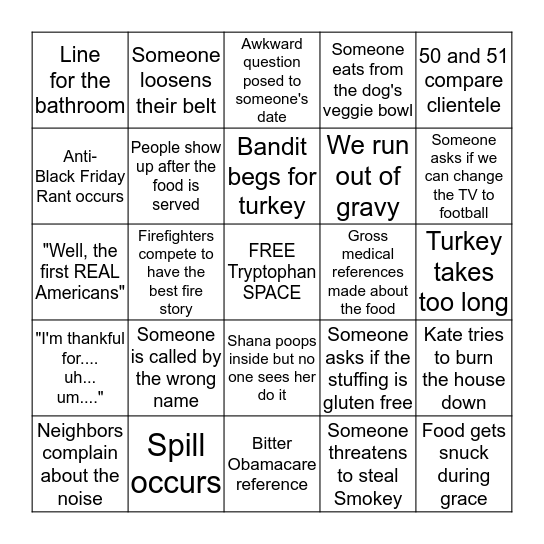 | | | | | |
|---|---|---|---|---|
| Line for the bathroom | Someone loosens their belt | Awkward question posed to someone's date | Someone eats from the dog's veggie bowl | 50 and 51 compare clientele |
| Anti-Black Friday Rant occurs | People show up after the food is served | Bandit begs for turkey | We run out of gravy | Someone asks if we can change the TV to football |
| "Well, the first REAL Americans" | Firefighters compete to have the best fire story | FREE Tryptophan SPACE | Gross medical references made about the food | Turkey takes too long |
| "I'm thankful for.... uh... um...." | Someone is called by the wrong name | Shana poops inside but no one sees her do it | Someone asks if the stuffing is gluten free | Kate tries to burn the house down |
| Neighbors complain about the noise | Spill occurs | Bitter Obamacare reference | Someone threatens to steal Smokey | Food gets snuck during grace |